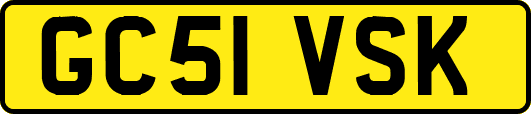 GC51 VSK